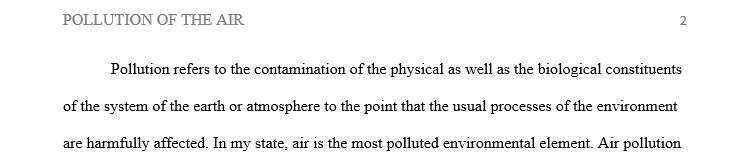 POLLUTION OF THE AIR 2

Pollution refers to the contamination of the physical as well as the biological constituents of the system of the earth or atmosphere to the point that the usual processes of the environment are harmfully affected. In my state, air is the most polluted environmental element. Air pollution